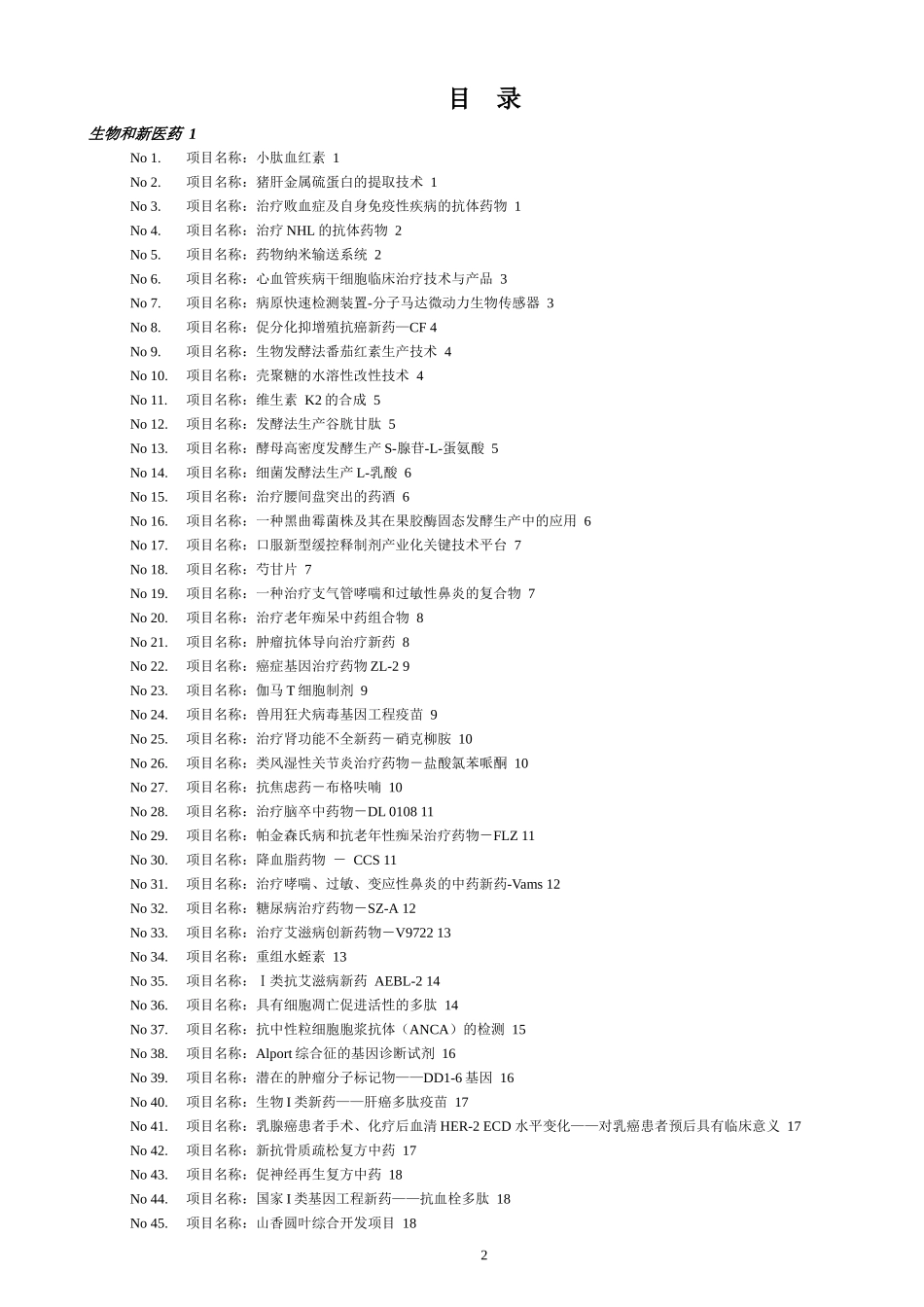 目　录

生物和新医药 1

No 1.　项目名称：小肽血红素 1
No 2.　项目名称：猪肝金属硫蛋白的提取技术 1
No 3.　项目名称：治疗败血症及自身免疫性疾病的抗体药物 1
No 4.　项目名称：治疗 NHL 的抗体药物 2
No 5.　项目名称：药物纳米输送系统 2
No 6.　项目名称：心血管疾病干细胞临床治疗技术与产品 3
No 7.　项目名称：病原快速检测装置-分子马达微动力生物传感器 3
No 8.　项目名称：促分化抑增殖抗癌新药—CF 4
No 9.　项目名称：生物发酵法番茄红素生产技术 4
No 10.　项目名称：壳聚糖的水溶性改性技术 4
No 11.　项目名称：维生素 K2 的合成 5
No 12.　项目名称：发酵法生产谷胱甘肽 5
No 13.　项目名称：酵母高密度发酵生产 S-腺苷-L-蛋氨酸 5
No 14.　项目名称：细菌发酵法生产 L-乳酸 6
No 15.　项目名称：治疗腰间盘突出的药酒 6
No 16.　项目名称：一种黑曲霉菌株及其在果胶酶固态发酵生产中的应用 6
No 17.　项目名称：口服新型缓控释制剂产业化关键技术平台 7
No 18.　项目名称：芍甘片 7
No 19.　项目名称：一种治疗支气管哮喘和过敏性鼻炎的复合物 7
No 20.　项目名称：治疗老年痴呆中药组合物 8
No 21.　项目名称：肿瘤抗体导向治疗新药 8
No 22.　项目名称：癌症基因治疗药物 ZL-2 9
No 23.　项目名称：伽马 T 细胞制剂 9
No 24.　项目名称：兽用狂犬病毒基因工程疫苗 9
No 25.　项目名称：治疗肾功能不全新药－硝克柳胺 10
No 26.　项目名称：类风湿性关节炎治疗药物－盐酸氯苯哌酮 10
No 27.　项目名称：抗焦虑药－布格呋喃 10
No 28.　项目名称：治疗脑卒中药物－DL 0108 11
No 29.　项目名称：帕金森氏病和抗老年性痴呆治疗药物－FLZ 11
No 30.　项目名称：降血脂药物 － CCS 11
No 31.　项目名称：治疗哮喘、过敏、变应性鼻炎的中药新药-Vams 12
No 32.　项目名称：糖尿病治疗药物－SZ-A 12
No 33.　项目名称：治疗艾滋病创新药物－V9722 13
No 34.　项目名称：重组水蛭素 13
No 35.　项目名称：Ⅰ类抗艾滋病新药 AEBL-2 14
No 36.　项目名称：具有细胞凋亡促进活性的多肽 14
No 37.　项目名称：抗中性粒细胞胞浆抗体（ANCA）的检测 15
No 38.　项目名称：Alport 综合征的基因诊断试剂 16
No 39.　项目名称：潜在的肿瘤分子标记物——DD1-6 基因 16
No 40.　项目名称：生物 I 类新药——肝癌多肽疫苗 17
No 41.　项目名称：乳腺癌患者手术、化疗后血清 HER-2 ECD 水平变化——对乳癌患者预后具有临床意义 17
No 42.　项目名称：新抗骨质疏松复方中药 17
No 43.　项目名称：促神经再生复方中药 18
No 44.　项目名称：国家 I 类基因工程新药——抗血栓多肽 18
No 45.　项目名称：山香圆叶综合开发项目 18

2